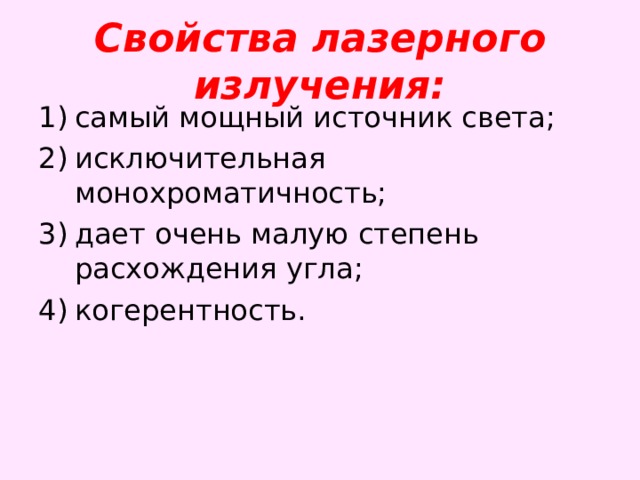 Свойства лазерного излучения:

1) самый мощный источник света;
2) исключительная монохроматичность;
3) дает очень малую степень расхождения угла;
4) когерентность.